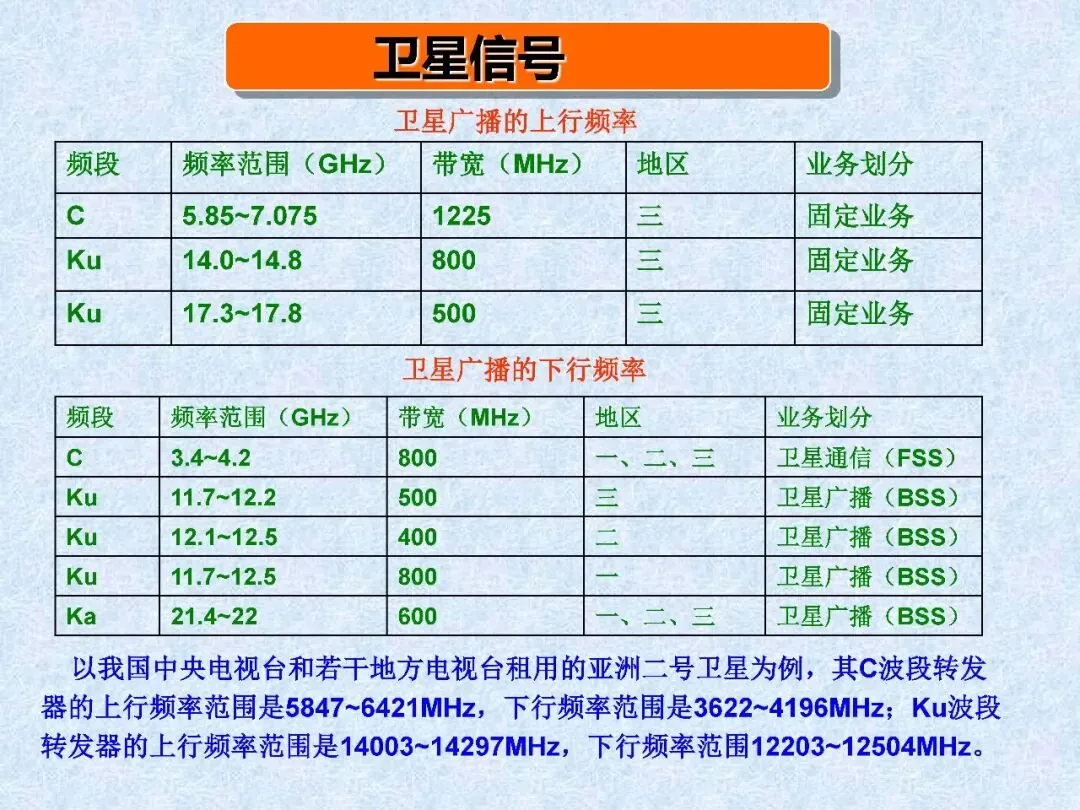 卫星信号

卫星广播的上行频率

| 频段 | 频率范围（GHz） | 带宽（MHz） | 地区 | 业务划分 |
|---|---|---|---|---|
| C | 5.85~7.075 | 1225 | 三 | 固定业务 |
| Ku | 14.0~14.8 | 800 | 三 | 固定业务 |
| Ku | 17.3~17.8 | 500 | 三 | 固定业务 |

卫星广播的下行频率

| 频段 | 频率范围（GHz） | 带宽（MHz） | 地区 | 业务划分 |
|---|---|---|---|---|
| C | 3.4~4.2 | 800 | 一、二、三 | 卫星通信（FSS） |
| Ku | 11.7~12.2 | 500 | 三 | 卫星广播（BSS） |
| Ku | 12.1~12.5 | 400 | 二 | 卫星广播（BSS） |
| Ku | 11.7~12.5 | 800 | 一 | 卫星广播（BSS） |
| Ka | 21.4~22 | 600 | 一、二、三 | 卫星广播（BSS） |

以我国中央电视台和若干地方电视台租用的亚洲二号卫星为例，其C波段转发器的上行频率范围是5847~6421MHz，下行频率范围是3622~4196MHz；Ku波段转发器的上行频率范围是14003~14297MHz，下行频率范围12203~12504MHz。